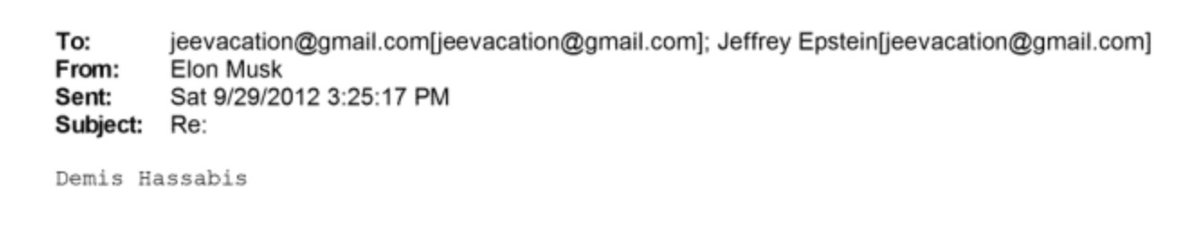 To: jeevacation@gmail.com[jeevacation@gmail.com]; Jeffrey Epstein[jeevacation@gmail.com]
From: Elon Musk
Sent: Sat 9/29/2012 3:25:17 PM
Subject: Re:

Demis Hassabis